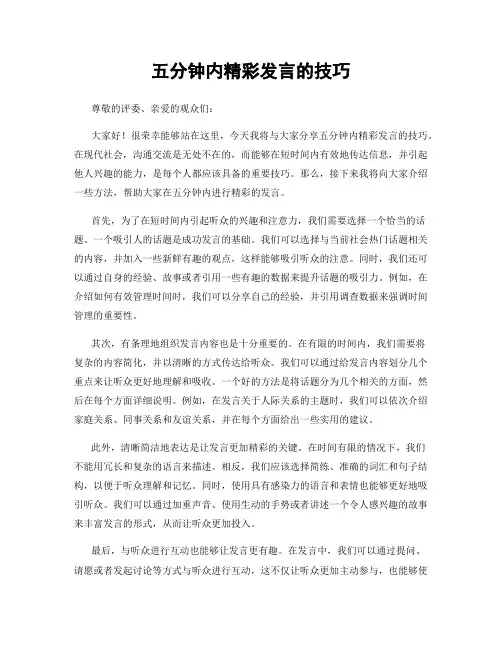 五分钟内精彩发言的技巧

尊敬的评委、亲爱的观众们：

大家好！很荣幸能够站在这里，今天我将与大家分享五分钟内精彩发言的技巧。在现代社会，沟通交流是无处不在的，而能够在短时间内有效地传达信息，并引起他人兴趣的能力，是每个人都应该具备的重要技巧。那么，接下来我将向大家介绍一些方法，帮助大家在五分钟内进行精彩的发言。

首先，为了在短时间内引起听众的兴趣和注意力，我们需要选择一个恰当的话题。一个吸引人的话题是成功发言的基础。我们可以选择与当前社会热门话题相关的内容，并加入一些新鲜有趣的观点，这样能够吸引听众的注意。同时，我们还可以通过自身的经验、故事或者引用一些有趣的数据来提升话题的吸引力。例如，在介绍如何有效管理时间时，我们可以分享自己的经验，并引用调查数据来强调时间管理的重要性。

其次，有条理地组织发言内容也是十分重要的。在有限的时间内，我们需要将复杂的内容简化，并以清晰的方式传达给听众。我们可以通过给发言内容划分几个重点来让听众更好地理解和吸收。一个好的方法是将话题分为几个相关的方面，然后在每个方面详细说明。例如，在发言关于人际关系的主题时，我们可以依次介绍家庭关系、同事关系和友谊关系，并在每个方面给出一些实用的建议。

此外，清晰简洁地表达是让发言更加精彩的关键。在时间有限的情况下，我们不能用冗长和复杂的语言来描述。相反，我们应该选择简练、准确的词汇和句子结构，以便于听众理解和记忆。同时，使用具有感染力的语言和表情也能够更好地吸引听众。我们可以通过加重声音、使用生动的手势或者讲述一个令人感兴趣的故事来丰富发言的形式，从而让听众更加投入。

最后，与听众进行互动也能够让发言更有趣。在发言中，我们可以通过提问、请愿或者发起讨论等方式与听众进行互动，这不仅让听众更加主动参与，也能够使